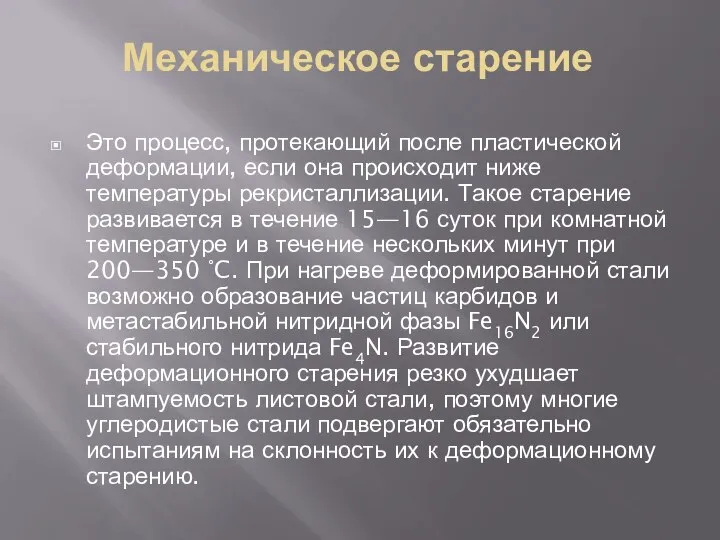 Механическое старение

Это процесс, протекающий после пластической деформации, если она происходит ниже температуры рекристаллизации. Такое старение развивается в течение 15—16 суток при комнатной температуре и в течение нескольких минут при 200—350 °С. При нагреве деформированной стали возможно образование частиц карбидов и метастабильной нитридной фазы $Fe_{16}N_2$ или стабильного нитрида $Fe_4N$. Развитие деформационного старения резко ухудшает штампуемость листовой стали, поэтому многие углеродистые стали подвергают обязательно испытаниям на склонность их к деформационному старению.